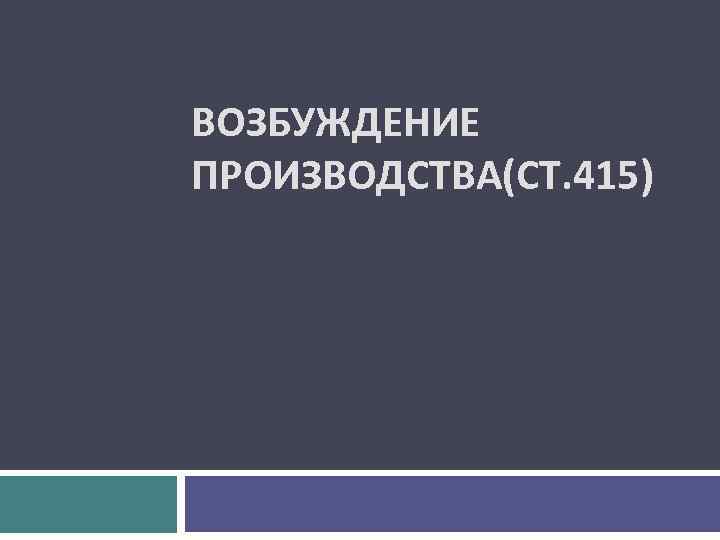 ВОЗБУЖДЕНИЕ ПРОИЗВОДСТВА(СТ.415)